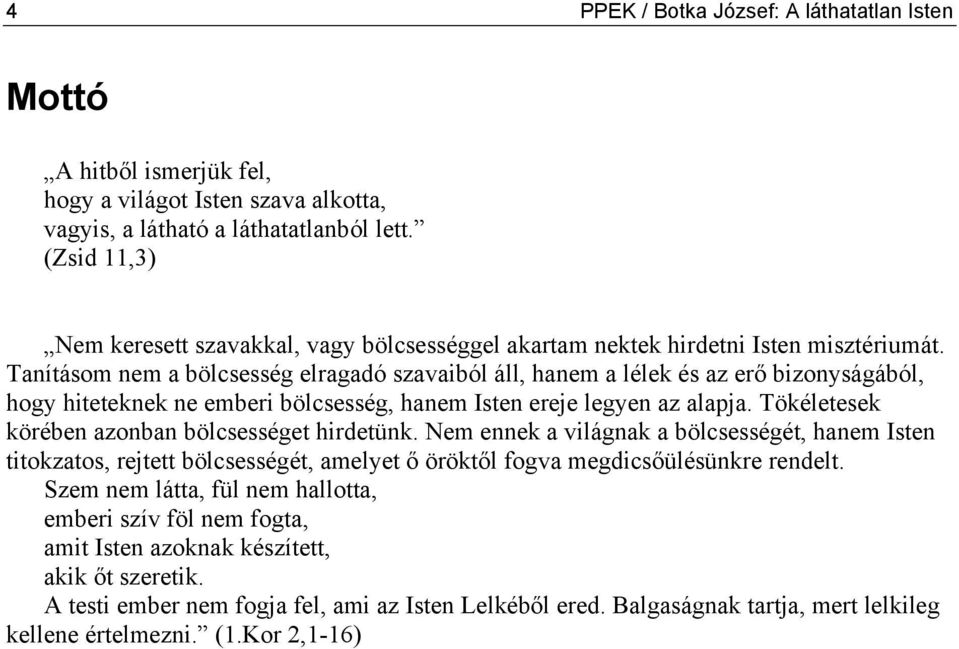 4 PPEK / Botka József: A láthatatlan Isten

Mottó

„A hitből ismerjük fel,
hogy a világot Isten szava alkotta,
vagyis, a látható a láthatatlanból lett.”
(Zsid 11,3)

„Nem keresett szavakkal, vagy bölcsességgel akartam nektek hirdetni Isten misztériumát. Tanításom nem a bölcsesség elragadó szavaiból áll, hanem a lélek és az erő bizonyságából, hogy hiteteknek ne emberi bölcsesség, hanem Isten ereje legyen az alapja. Tökéletesek körében azonban bölcsességet hirdetünk. Nem ennek a világnak a bölcsességét, hanem Isten titokzatos, rejtett bölcsességét, amelyet ő öröktől fogva megdicsőülésünkre rendelt.
Szem nem látta, fül nem hallotta,
emberi szív föl nem fogta,
amit Isten azoknak készített,
akik őt szeretik.
A testi ember nem fogja fel, ami az Isten Lelkéből ered. Balgaságnak tartja, mert lelkileg kellene értelmezni.” (1.Kor 2,1-16)